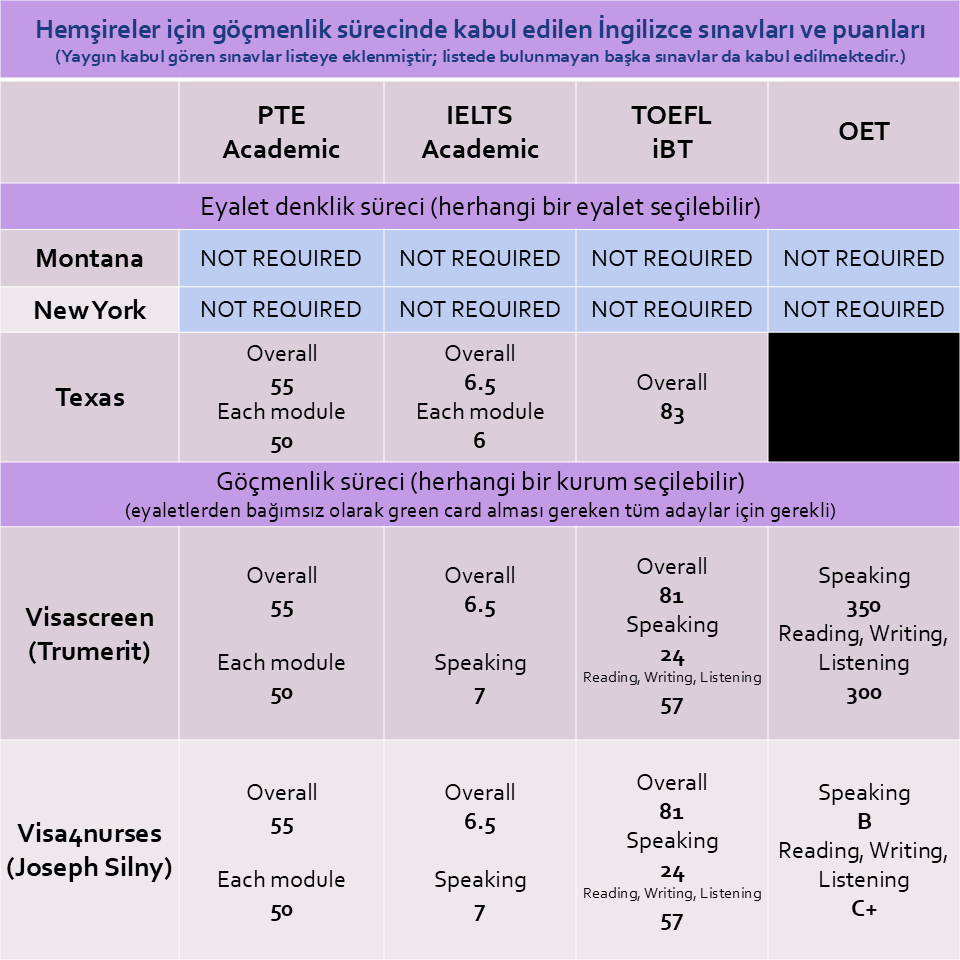 Hemşireler için göçmenlik sürecinde kabul edilen İngilizce sınavları ve puanları
(Yaygın kabul gören sınavlar listeye eklenmiştir; listede bulunmayan başka sınavlar da kabul edilmektedir.)

| | PTE Academic | IELTS Academic | TOEFL iBT | OET |
|---|---|---|---|---|
| Eyalet denklik süreci (herhangi bir eyalet seçilebilir) | | | | |
| Montana | NOT REQUIRED | NOT REQUIRED | NOT REQUIRED | NOT REQUIRED |
| New York | NOT REQUIRED | NOT REQUIRED | NOT REQUIRED | NOT REQUIRED |
| Texas | Overall 55 Each module 50 | Overall 6.5 Each module 6 | Overall 83 | |
| Göçmenlik süreci (herhangi bir kurum seçilebilir) (eyaletlerden bağımsız olarak green card alması gereken tüm adaylar için gerekli) | | | | |
| Visascreen (Trumerit) | Overall 55 Each module 50 | Overall 6.5 Speaking 7 | Overall 81 Speaking 24 Reading, Writing, Listening 57 | Speaking 350 Reading, Writing, Listening 300 |
| Visa4nurses (Joseph Silny) | Overall 55 Each module 50 | Overall 6.5 Speaking 7 | Overall 81 Speaking 24 Reading, Writing, Listening 57 | Speaking B Reading, Writing, Listening C+ |